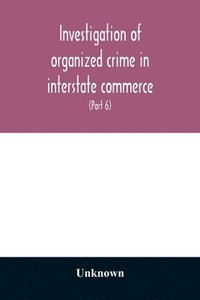 Investigation of organized crime in interstate commerce

(Part 6)

Unknown